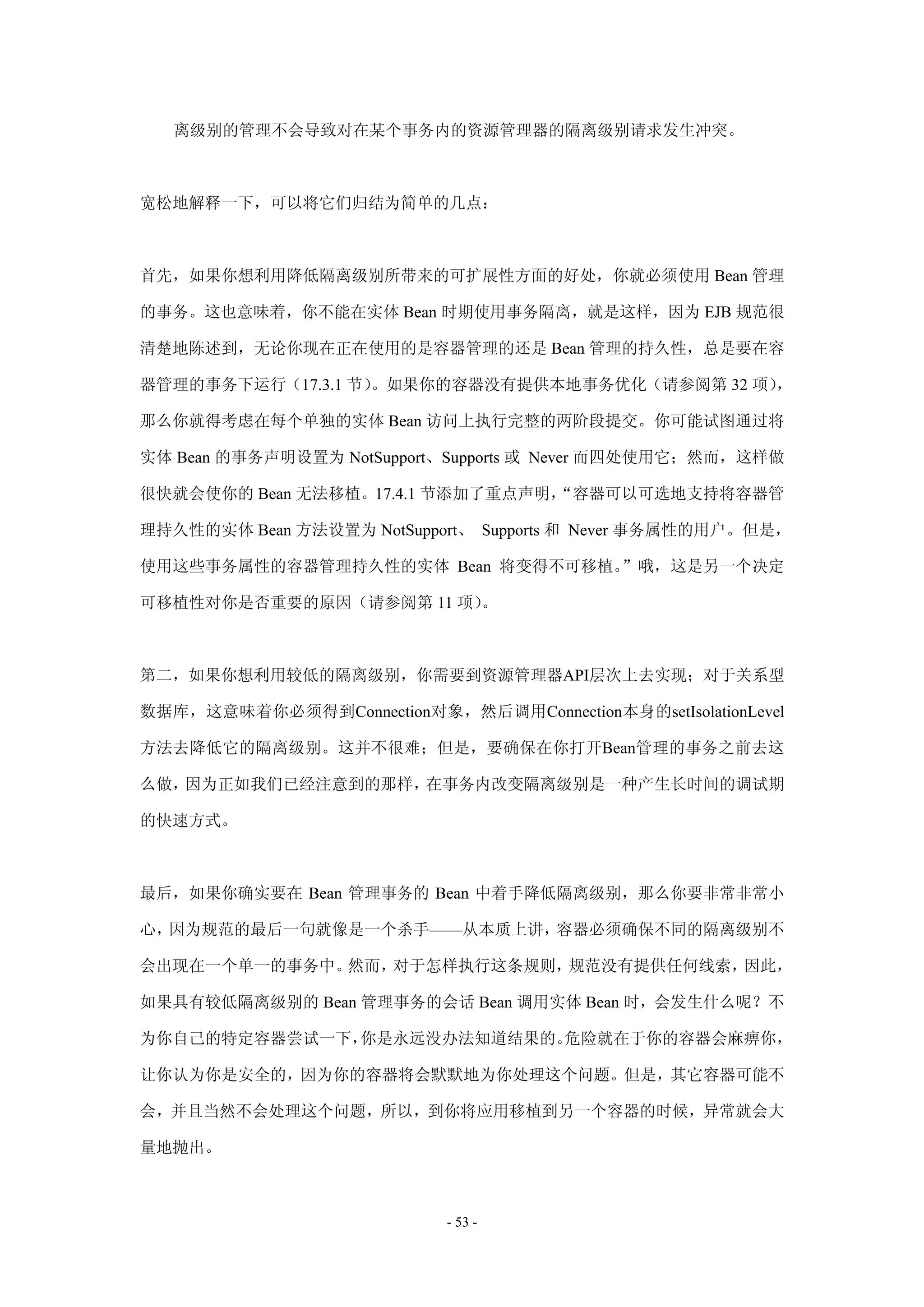 离级别的管理不会导致对在某个事务内的资源管理器的隔离级别请求发生冲突。

宽松地解释一下，可以将它们归结为简单的几点：

首先，如果你想利用降低隔离级别所带来的可扩展性方面的好处，你就必须使用 Bean 管理的事务。这也意味着，你不能在实体 Bean 时期使用事务隔离，就是这样，因为 EJB 规范很清楚地陈述到，无论你现在正在使用的是容器管理的还是 Bean 管理的持久性，总是要在容器管理的事务下运行（17.3.1 节）。如果你的容器没有提供本地事务优化（请参阅第 32 项），那么你就得考虑在每个单独的实体 Bean 访问上执行完整的两阶段提交。你可能试图通过将实体 Bean 的事务声明设置为 NotSupport、Supports 或 Never 而四处使用它；然而，这样做很快就会使你的 Bean 无法移植。17.4.1 节添加了重点声明，“容器可以可选地支持将容器管理持久性的实体 Bean 方法设置为 NotSupport、 Supports 和 Never 事务属性的用户。但是，使用这些事务属性的容器管理持久性的实体 Bean 将变得不可移植。”哦，这是另一个决定可移植性对你是否重要的原因（请参阅第 11 项）。

第二，如果你想利用较低的隔离级别，你需要到资源管理器API层次上去实现；对于关系型数据库，这意味着你必须得到Connection对象，然后调用Connection本身的setIsolationLevel方法去降低它的隔离级别。这并不很难；但是，要确保在你打开Bean管理的事务之前去这么做，因为正如我们已经注意到的那样，在事务内改变隔离级别是一种产生长时间的调试期的快速方式。

最后，如果你确实要在 Bean 管理事务的 Bean 中着手降低隔离级别，那么你要非常非常小心，因为规范的最后一句就像是一个杀手——从本质上讲，容器必须确保不同的隔离级别不会出现在一个单一的事务中。然而，对于怎样执行这条规则，规范没有提供任何线索，因此，如果具有较低隔离级别的 Bean 管理事务的会话 Bean 调用实体 Bean 时，会发生什么呢？不为你自己的特定容器尝试一下，你是永远没办法知道结果的。危险就在于你的容器会麻痹你，让你认为你是安全的，因为你的容器将会默默地为你处理这个问题。但是，其它容器可能不会，并且当然不会处理这个问题，所以，到你将应用移植到另一个容器的时候，异常就会大量地抛出。

- 53 -